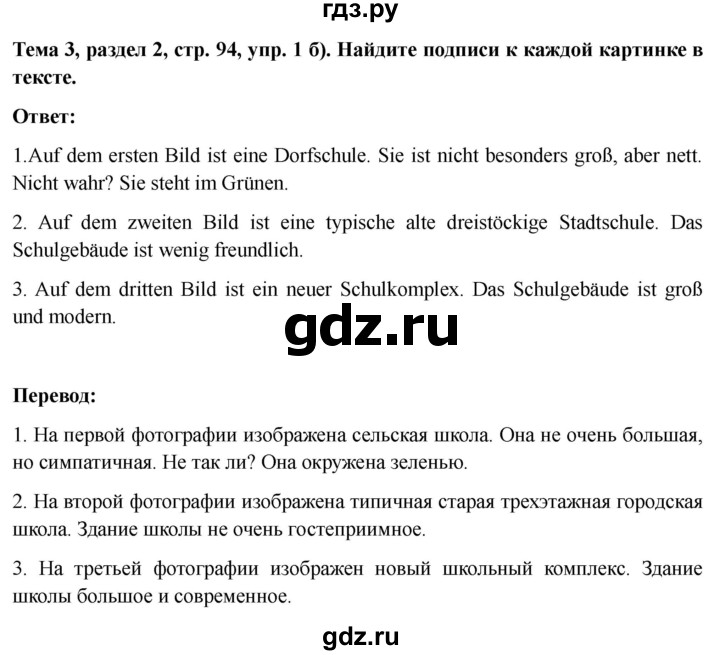 гдз.ру

Тема 3, раздел 2, стр. 94, упр. 1 б). Найдите подписи к каждой картинке в тексте.

Ответ:

1.Auf dem ersten Bild ist eine Dorfschule. Sie ist nicht besonders groß, aber nett. Nicht wahr? Sie steht im Grünen.

2. Auf dem zweiten Bild ist eine typische alte dreistöckige Stadtschule. Das Schulgebäude ist wenig freundlich.

3. Auf dem dritten Bild ist ein neuer Schulkomplex. Das Schulgebäude ist groß und modern.

gdz.ru

Перевод:

1. На первой фотографии изображена сельская школа. Она не очень большая, но симпатичная. Не так ли? Она окружена зеленью.

2. На второй фотографии изображена типичная старая трехэтажная городская школа. Здание школы не очень гостеприимное.

3. На третьей фотографии изображен новый школьный комплекс. Здание школы большое и современное.

gdz.ru